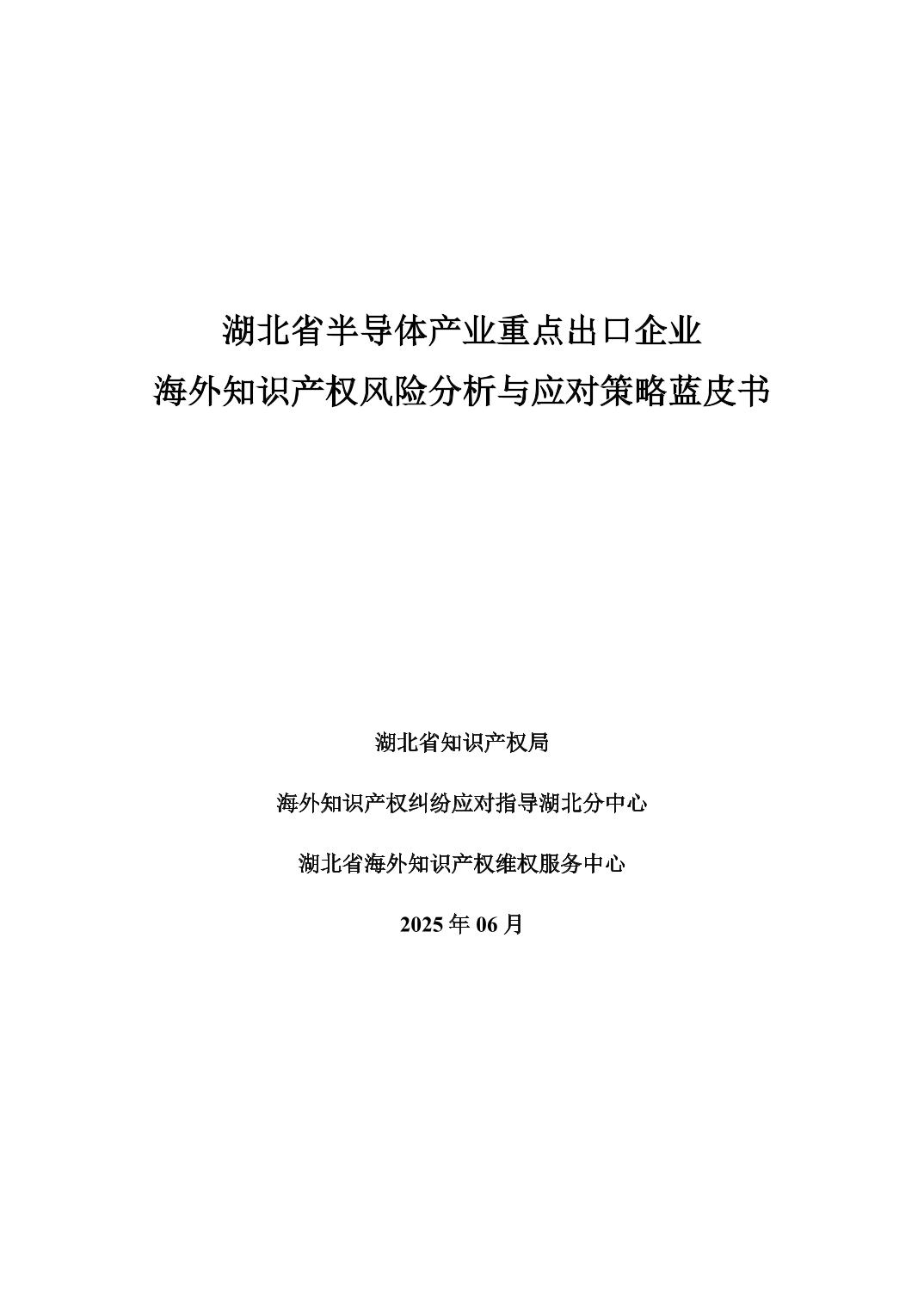 湖北省半导体产业重点出口企业
海外知识产权风险分析与应对策略蓝皮书

湖北省知识产权局

海外知识产权纠纷应对指导湖北分中心

湖北省海外知识产权维权服务中心

2025 年 06 月